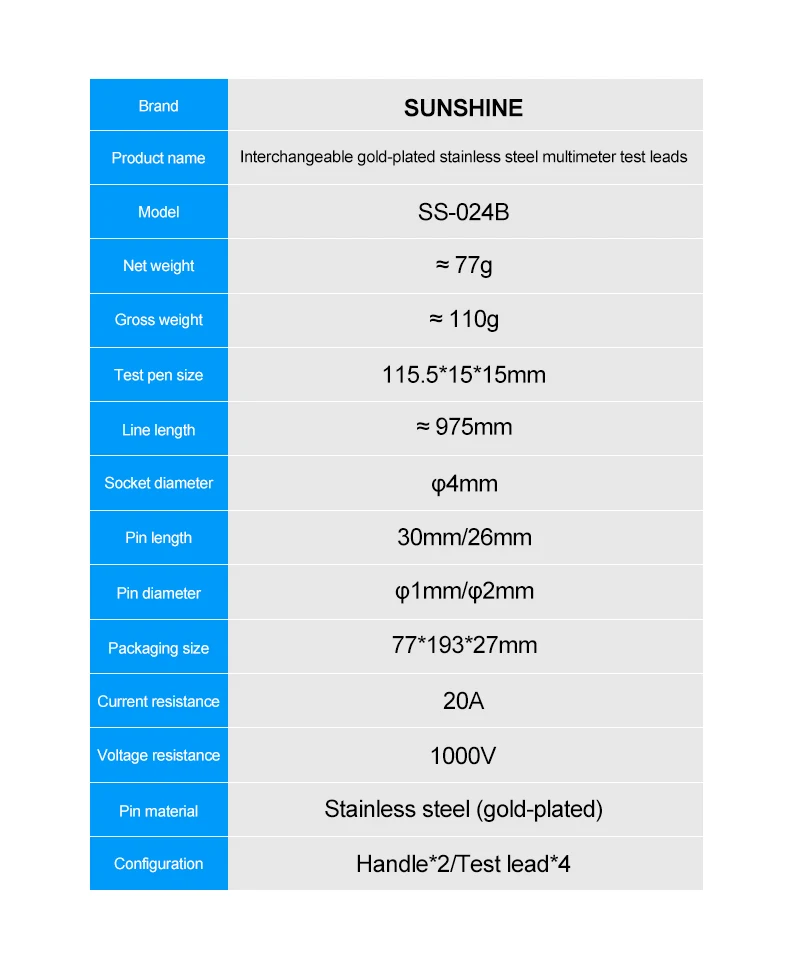 | Brand | SUNSHINE |
|---|---|
| Product name | Interchangeable gold-plated stainless steel multimeter test leads |
| Model | SS-024B |
| Net weight | ≈ 77g |
| Gross weight | ≈ 110g |
| Test pen size | 115.5*15*15mm |
| Line length | ≈ 975mm |
| Socket diameter | φ4mm |
| Pin length | 30mm/26mm |
| Pin diameter | φ1mm/φ2mm |
| Packaging size | 77*193*27mm |
| Current resistance | 20A |
| Voltage resistance | 1000V |
| Pin material | Stainless steel (gold-plated) |
| Configuration | Handle*2/Test lead*4 |